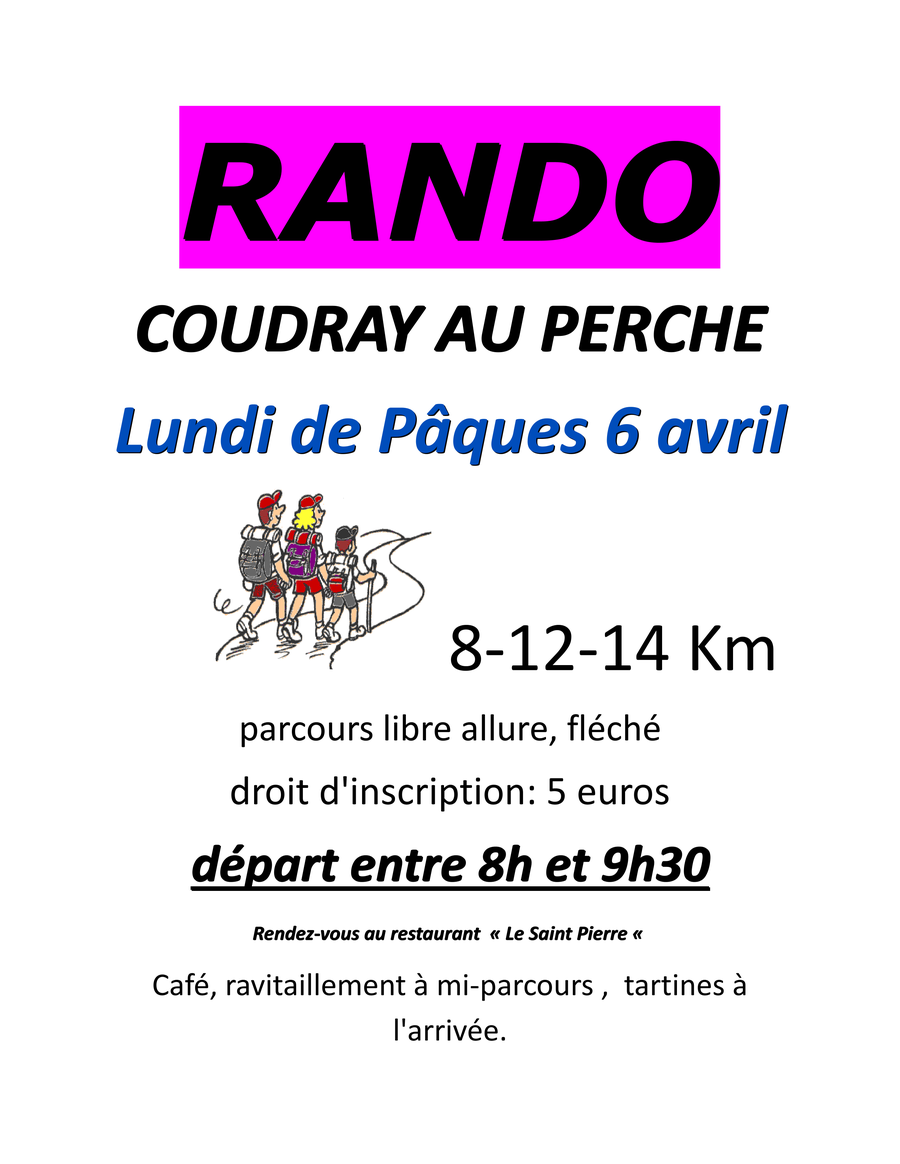 RANDO

COUDRAY AU PERCHE

Lundi de Pâques 6 avril

8-12-14 Km

parcours libre allure, fléché

droit d'inscription: 5 euros

départ entre 8h et 9h30

Rendez-vous au restaurant « Le Saint Pierre «

Café, ravitaillement à mi-parcours , tartines à l'arrivée.